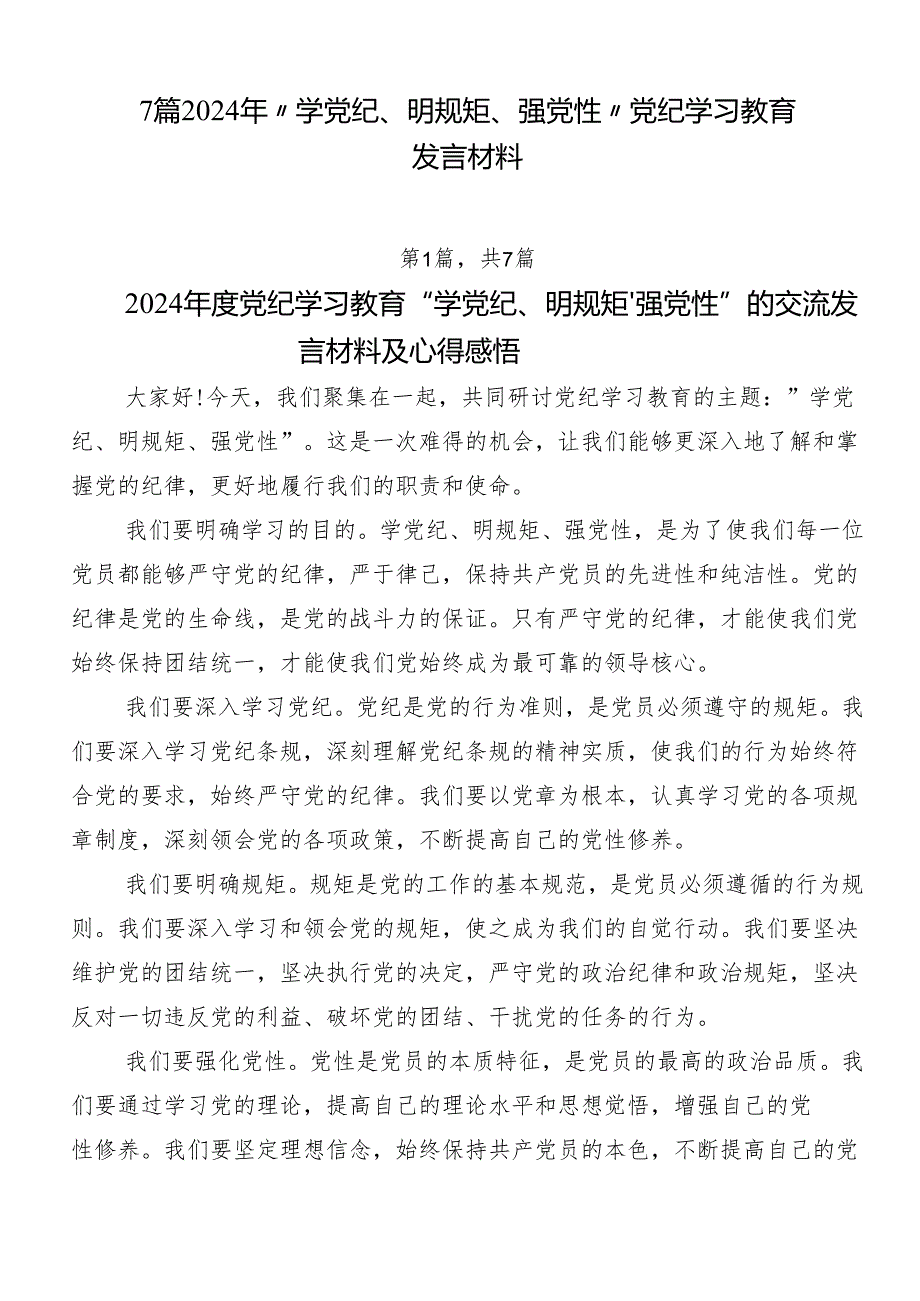 7篇2024年〃学党纪、明规矩、强党性〃党纪学习教育发言材料

第1篇，共7篇

2024年度党纪学习教育“学党纪、明规矩'强党性”的交流发言材料及心得感悟

大家好!今天，我们聚集在一起，共同研讨党纪学习教育的主题：”学党纪、明规矩、强党性”。这是一次难得的机会，让我们能够更深入地了解和掌握党的纪律，更好地履行我们的职责和使命。

我们要明确学习的目的。学党纪、明规矩、强党性，是为了使我们每一位党员都能够严守党的纪律，严于律己，保持共产党员的先进性和纯洁性。党的纪律是党的生命线，是党的战斗力的保证。只有严守党的纪律，才能使我们党始终保持团结统一，才能使我们党始终成为最可靠的领导核心。

我们要深入学习党纪。党纪是党的行为准则，是党员必须遵守的规矩。我们要深入学习党纪条规，深刻理解党纪条规的精神实质，使我们的行为始终符合党的要求，始终严守党的纪律。我们要以党章为根本，认真学习党的各项规章制度，深刻领会党的各项政策，不断提高自己的党性修养。

我们要明确规矩。规矩是党的工作的基本规范，是党员必须遵循的行为规则。我们要深入学习和领会党的规矩，使之成为我们的自觉行动。我们要坚决维护党的团结统一，坚决执行党的决定，严守党的政治纪律和政治规矩，坚决反对一切违反党的利益、破坏党的团结、干扰党的任务的行为。

我们要强化党性。党性是党员的本质特征，是党员的最高的政治品质。我们要通过学习党的理论，提高自己的理论水平和思想觉悟，增强自己的党性修养。我们要坚定理想信念，始终保持共产党员的本色，不断提高自己的党